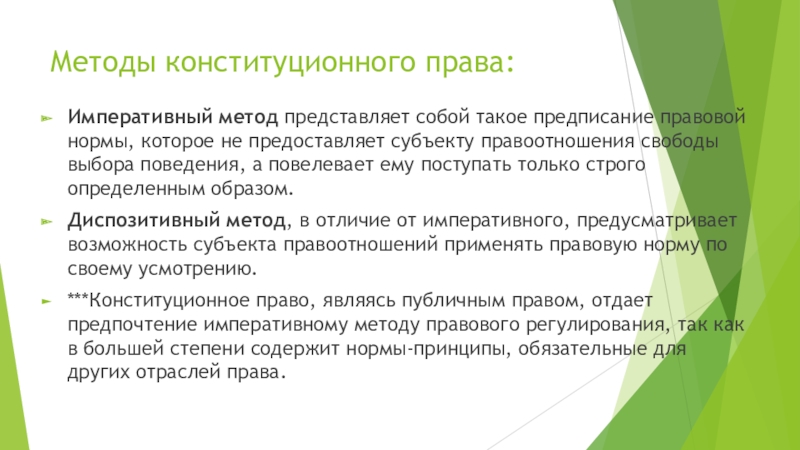 Методы конституционного права:

Императивный метод представляет собой такое предписание правовой нормы, которое не предоставляет субъекту правоотношения свободы выбора поведения, а повелевает ему поступать только строго определенным образом.

Диспозитивный метод, в отличие от императивного, предусматривает возможность субъекта правоотношений применять правовую норму по своему усмотрению.

***Конституционное право, являясь публичным правом, отдает предпочтение императивному методу правового регулирования, так как в большей степени содержит нормы-принципы, обязательные для других отраслей права.